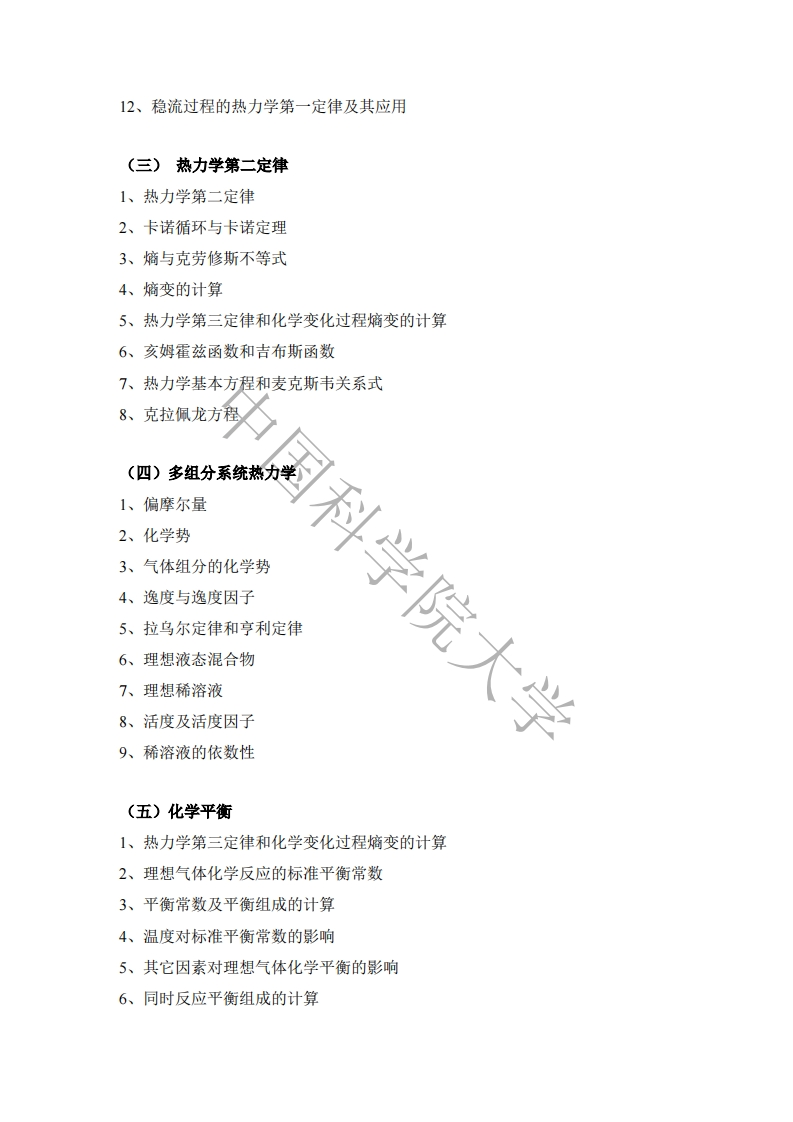 12、稳流过程的热力学第一定律及其应用

（三） 热力学第二定律

1、热力学第二定律
2、卡诺循环与卡诺定理
3、熵与克劳修斯不等式
4、熵变的计算
5、热力学第三定律和化学变化过程熵变的计算
6、亥姆霍兹函数和吉布斯函数
7、热力学基本方程和麦克斯韦关系式
8、克拉佩龙方程

（四）多组分系统热力学

1、偏摩尔量
2、化学势
3、气体组分的化学势
4、逸度与逸度因子
5、拉乌尔定律和亨利定律
6、理想液态混合物
7、理想稀溶液
8、活度及活度因子
9、稀溶液的依数性

（五）化学平衡

1、热力学第三定律和化学变化过程熵变的计算
2、理想气体化学反应的标准平衡常数
3、平衡常数及平衡组成的计算
4、温度对标准平衡常数的影响
5、其它因素对理想气体化学平衡的影响
6、同时反应平衡组成的计算

中国科学院大学